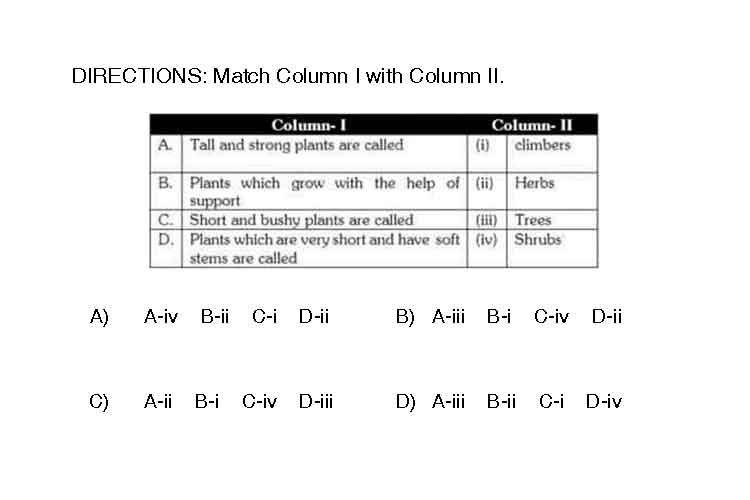 DIRECTIONS: Match Column I with Column II.

| | Column- I | | Column- II |
|---|---|---|---|
| A. | Tall and strong plants are called | (i) | climbers |
| B. | Plants which grow with the help of support | (ii) | Herbs |
| C. | Short and bushy plants are called | (iii) | Trees |
| D. | Plants which are very short and have soft stems are called | (iv) | Shrubs |

A) A-iv B-ii C-i D-ii

B) A-iii B-i C-iv D-ii

C) A-ii B-i C-iv D-iii

D) A-iii B-ii C-i D-iv